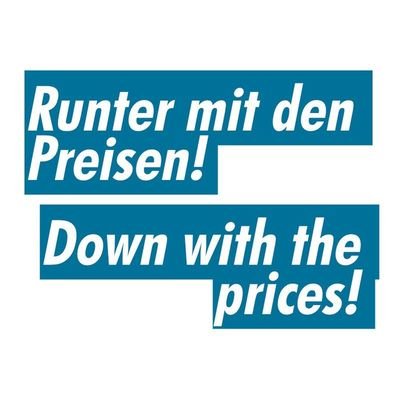 Runter mit den Preisen!

Down with the prices!